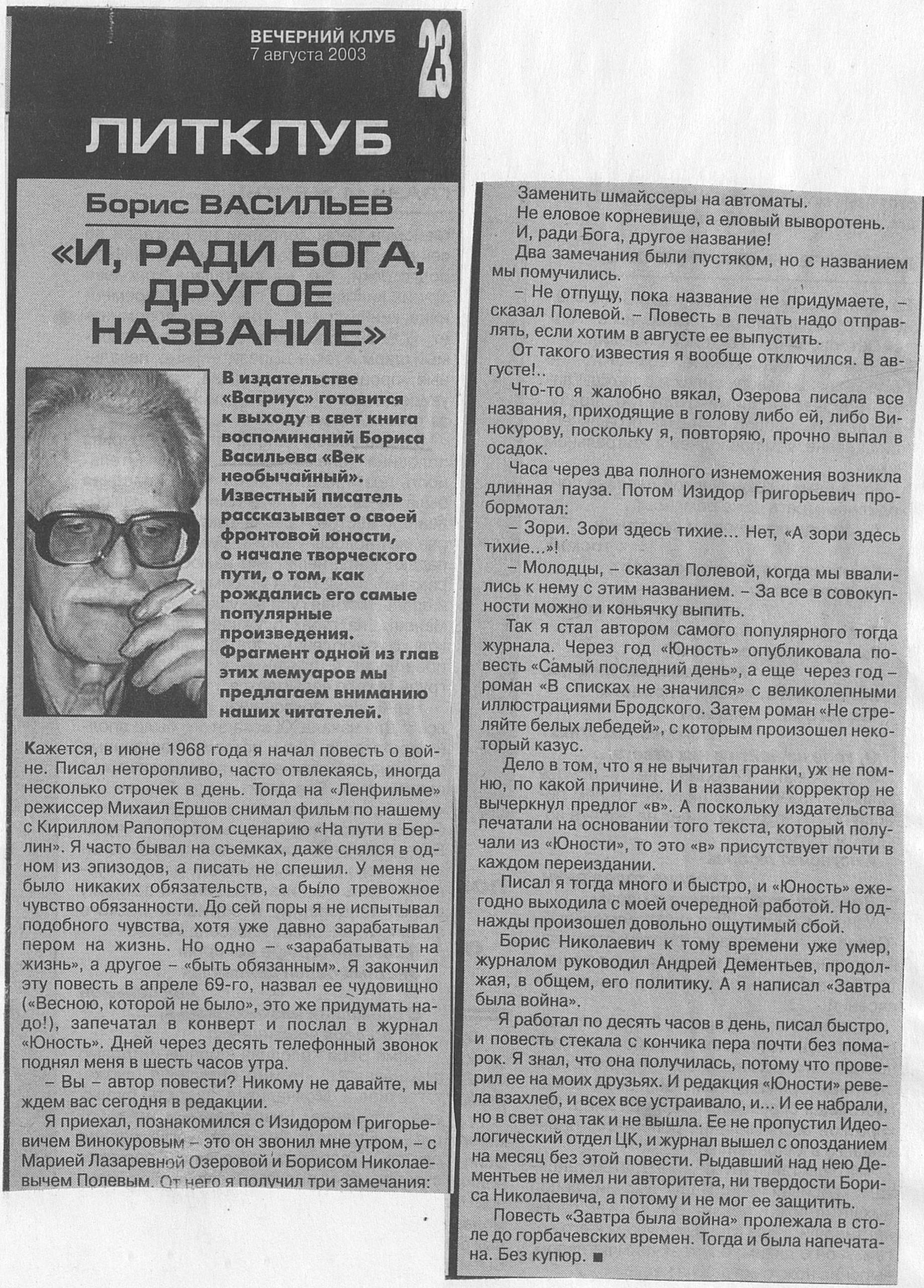 ВЕЧЕРНИЙ КЛУБ
7 августа 2003

23

ЛИТКЛУБ

Борис ВАСИЛЬЕВ

«И, РАДИ БОГА, ДРУГОЕ НАЗВАНИЕ»

В издательстве «Вагриус» готовится к выходу в свет книга воспоминаний Бориса Васильева «Век необычайный». Известный писатель рассказывает о своей фронтовой юности, о начале творческого пути, о том, как рождались его самые популярные произведения. Фрагмент одной из глав этих мемуаров мы предлагаем вниманию наших читателей.

Кажется, в июне 1968 года я начал повесть о войне. Писал неторопливо, часто отвлекаясь, иногда несколько строчек в день. Тогда на «Ленфильме» режиссер Михаил Ершов снимал фильм по нашему с Кириллом Рапопортом сценарию «На пути в Берлин». Я часто бывал на съемках, даже снялся в одном из эпизодов, а писать не спешил. У меня не было никаких обязательств, а было тревожное чувство обязанности. До сей поры я не испытывал подобного чувства, хотя уже давно зарабатывал пером на жизнь. Но одно – «зарабатывать на жизнь», а другое – «быть обязанным». Я закончил эту повесть в апреле 69-го, назвал ее чудовищно («Весною, которой не было», это же придумать надо!), запечатал в конверт и послал в журнал «Юность». Дней через десять телефонный звонок поднял меня в шесть часов утра.

– Вы – автор повести? Никому не давайте, мы ждем вас сегодня в редакции.

Я приехал, познакомился с Изидором Григорьевичем Винокуровым – это он звонил мне утром, – с Марией Лазаревной Озеровой и Борисом Николаевычем Полевым. От него я получил три замечания:

Заменить шмайссеры на автоматы.

Не еловое корневище, а еловый выворотень.

И, ради Бога, другое название!

Два замечания были пустяком, но с названием мы помучились.

– Не отпущу, пока название не придумаете, – сказал Полевой. – Повесть в печать надо отправлять, если хотим в августе ее выпустить.

От такого известия я вообще отключился. В августе!..

Что-то я жалобно вякал, Озерова писала все названия, приходящие в голову либо ей, либо Винокурову, поскольку я, повторяю, прочно выпал в осадок.

Часа через два полного изнеможения возникла длинная пауза. Потом Изидор Григорьевич пробормотал:

– Зори. Зори здесь тихие... Нет, «А зори здесь тихие...»!

– Молодцы, – сказал Полевой, когда мы ввалились к нему с этим названием. – За все в совокупности можно и коньячку выпить.

Так я стал автором самого популярного тогда журнала. Через год «Юность» опубликовала повесть «Самый последний день», а еще через год – роман «В списках не значился» с великолепными иллюстрациями Бродского. Затем роман «Не стреляйте белых лебедей», с которым произошел некоторый казус.

Дело в том, что я не вычитал гранки, уж не помню, по какой причине. И в названии корректор не вычеркнул предлог «в». А поскольку издательства печатали на основании того текста, который получали из «Юности», то это «в» присутствует почти в каждом переиздании.

Писал я тогда много и быстро, и «Юность» ежегодно выходила с моей очередной работой. Но однажды произошел довольно ощутимый сбой.

Борис Николаевич к тому времени уже умер, журналом руководил Андрей Дементьев, продолжая, в общем, его политику. А я написал «Завтра была война».

Я работал по десять часов в день, писал быстро, и повесть стекала с кончика пера почти без помарок. Я знал, что она получилась, потому что проверил ее на моих друзьях. И редакция «Юности» ревела взахлеб, и всех все устраивало, и... И ее набрали, но в свет она так и не вышла. Ее не пропустил Идеологический отдел ЦК, и журнал вышел с опозданием на месяц без этой повести. Рыдавший над нею Дементьев не имел ни авторитета, ни твердости Бориса Николаевича, а потому и не мог ее защитить.

Повесть «Завтра была война» пролежала в столе до горбачевских времен. Тогда и была напечатана. Без купюр. ■